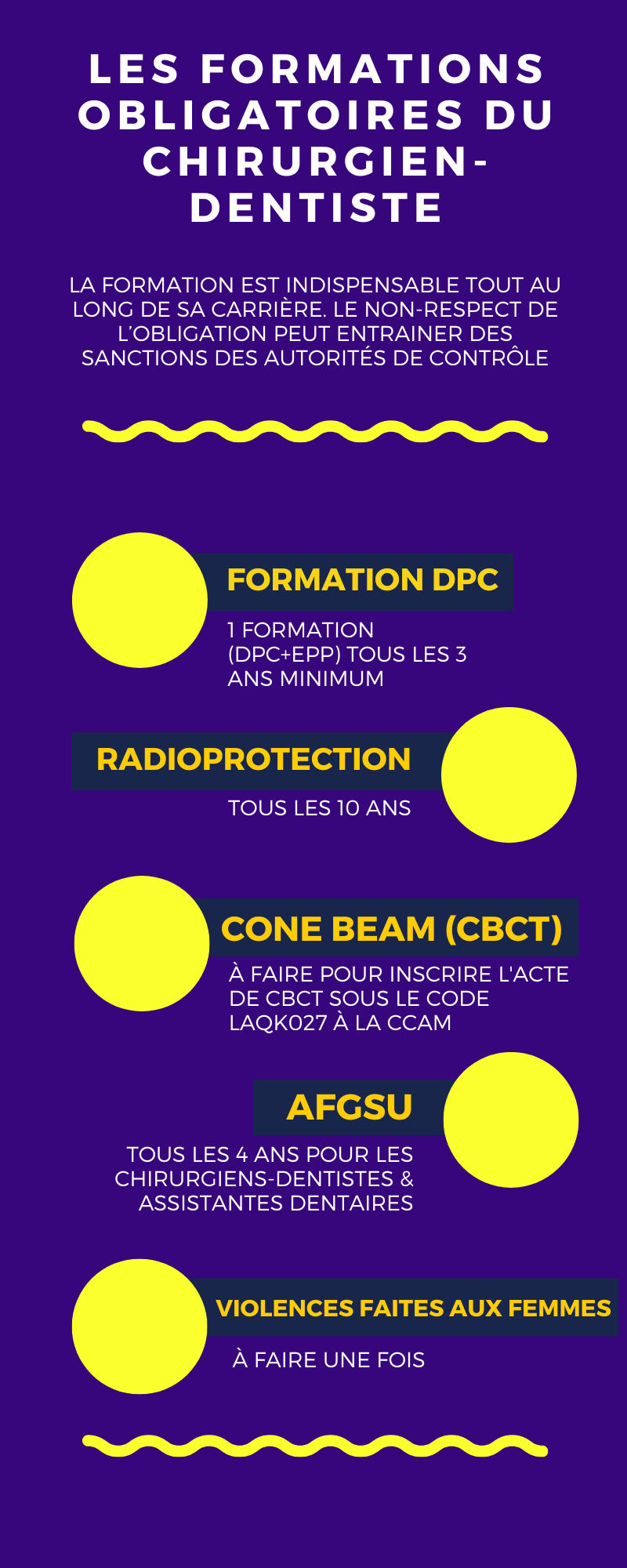 LES FORMATIONS OBLIGATOIRES DU CHIRURGIEN-DENTISTE

LA FORMATION EST INDISPENSABLE TOUT AU LONG DE SA CARRIÈRE. LE NON-RESPECT DE L'OBLIGATION PEUT ENTRAINER DES SANCTIONS DES AUTORITÉS DE CONTRÔLE

FORMATION DPC

1 FORMATION (DPC+EPP) TOUS LES 3 ANS MINIMUM

RADIOPROTECTION

TOUS LES 10 ANS

CONE BEAM (CBCT)

À FAIRE POUR INSCRIRE L'ACTE DE CBCT SOUS LE CODE LAQK027 À LA CCAM

AFGSU

TOUS LES 4 ANS POUR LES CHIRURGIENS-DENTISTES & ASSISTANTES DENTAIRES

VIOLENCES FAITES AUX FEMMES

À FAIRE UNE FOIS